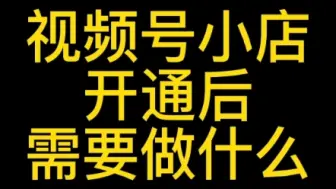 视频号小店
开通后
需要做什么